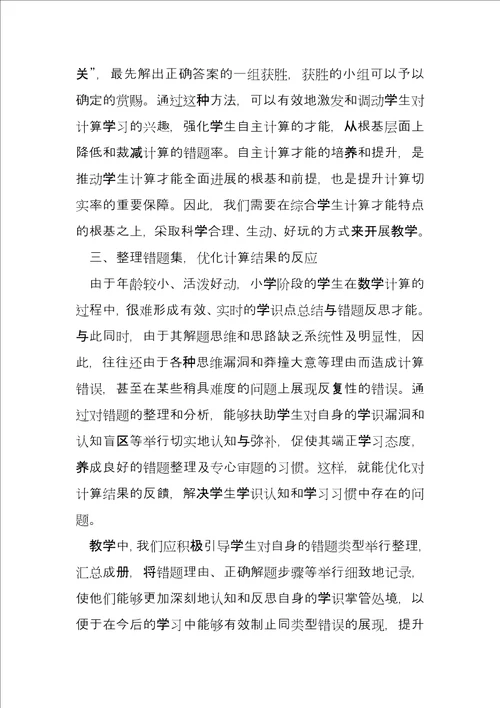 关”，最先解出正确答案的一组获胜，获胜的小组可以予以确定的赏赐。通过这种方法，可以有效地激发和调动学生对计算学习的兴趣，强化学生自主计算的才能，从根基层面上降低和裁减计算的错题率。自主计算才能的培养和提升，是推动学生计算才能全面进展的根基和前提，也是提升计算切实率的重要保障。因此，我们需要在综合学生计算才能特点的根基之上，采取科学合理、生动、好玩的方式来开展教学。

三、整理错题集，优化计算结果的反应

由于年龄较小、活泼好动，小学阶段的学生在数学计算的过程中，很难形成有效、实时的学识点总结与错题反思才能。与此同时，由于其解题思维和思路缺乏系统性及明显性，因此，往往还由于各种思维漏洞和莽撞大意等理由而造成计算错误，甚至在某些稍具难度的问题上展现反复性的错误。通过对错题的整理和分析，能够扶助学生对自身的学识漏洞和认知盲区等举行切实地认知与弥补，促使其端正学习态度，养成良好的错题整理及专心审题的习惯。这样，就能优化对计算结果的反馈，解决学生学识认知和学习习惯中存在的问题。

教学中，我们应积极引导学生对自身的错题类型举行整理，汇总成册，将错题理由、正确解题步骤等举行细致地记录，使他们能够更加深刻地认知和反思自身的学识掌管处境，以便于在今后的学习中能够有效制止同类型错误的展现，提升